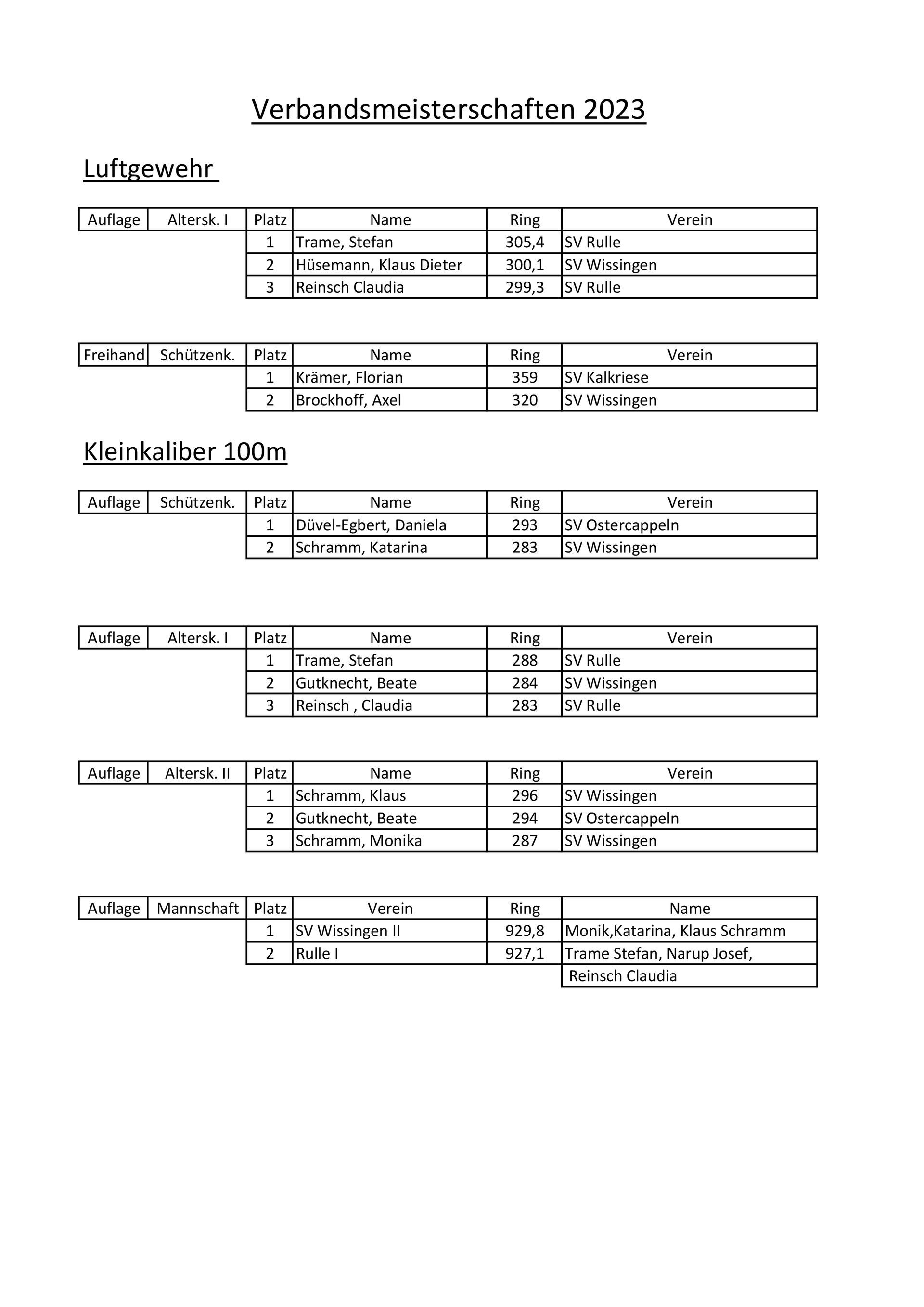 Verbandsmeisterschaften 2023

Luftgewehr

| Auflage | Altersk. I | Platz | Name | Ring | Verein |
|---|---|---|---|---|---|
| | | 1 | Trame, Stefan | 305,4 | SV Rulle |
| | | 2 | Hüsemann, Klaus Dieter | 300,1 | SV Wissingen |
| | | 3 | Reinsch Claudia | 299,3 | SV Rulle |

| Freihand | Schützenk. | Platz | Name | Ring | Verein |
|---|---|---|---|---|---|
| | | 1 | Krämer, Florian | 359 | SV Kalkriese |
| | | 2 | Brockhoff, Axel | 320 | SV Wissingen |

Kleinkaliber 100m

| Auflage | Schützenk. | Platz | Name | Ring | Verein |
|---|---|---|---|---|---|
| | | 1 | Düvel-Egbert, Daniela | 293 | SV Ostercappeln |
| | | 2 | Schramm, Katarina | 283 | SV Wissingen |

| Auflage | Altersk. I | Platz | Name | Ring | Verein |
|---|---|---|---|---|---|
| | | 1 | Trame, Stefan | 288 | SV Rulle |
| | | 2 | Gutknecht, Beate | 284 | SV Wissingen |
| | | 3 | Reinsch , Claudia | 283 | SV Rulle |

| Auflage | Altersk. II | Platz | Name | Ring | Verein |
|---|---|---|---|---|---|
| | | 1 | Schramm, Klaus | 296 | SV Wissingen |
| | | 2 | Gutknecht, Beate | 294 | SV Ostercappeln |
| | | 3 | Schramm, Monika | 287 | SV Wissingen |

| Auflage | Mannschaft | Platz | Verein | Ring | Name |
|---|---|---|---|---|---|
| | | 1 | SV Wissingen II | 929,8 | Monik,Katarina, Klaus Schramm |
| | | 2 | Rulle I | 927,1 | Trame Stefan, Narup Josef, |
| | | | | | Reinsch Claudia |